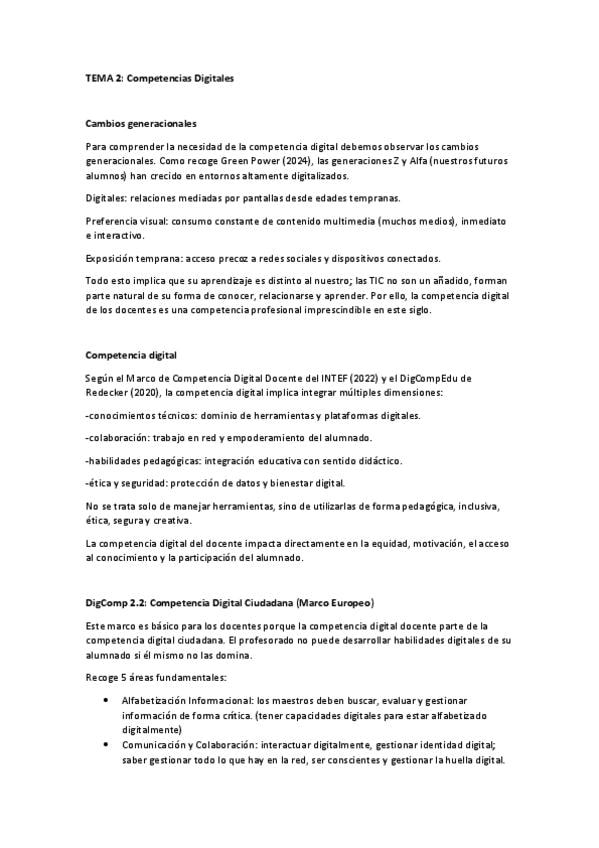 TEMA 2: Competencias Digitales

Cambios generacionales

Para comprender la necesidad de la competencia digital debemos observar los cambios generacionales. Como recoge Green Power (2024), las generaciones Z y Alfa (nuestros futuros alumnos) han crecido en entornos altamente digitalizados.

Digitales: relaciones mediadas por pantallas desde edades tempranas.

Preferencia visual: consumo constante de contenido multimedia (muchos medios), inmediato e interactivo.

Exposición temprana: acceso precoz a redes sociales y dispositivos conectados.

Todo esto implica que su aprendizaje es distinto al nuestro; las TIC no son un añadido, forman parte natural de su forma de conocer, relacionarse y aprender. Por ello, la competencia digital de los docentes es una competencia profesional imprescindible en este siglo.

Competencia digital

Según el Marco de Competencia Digital Docente del INTEF (2022) y el DigCompEdu de Redecker (2020), la competencia digital implica integrar múltiples dimensiones:

-conocimientos técnicos: dominio de herramientas y plataformas digitales.

-colaboración: trabajo en red y empoderamiento del alumnado.

-habilidades pedagógicas: integración educativa con sentido didáctico.

-ética y seguridad: protección de datos y bienestar digital.

No se trata solo de manejar herramientas, sino de utilizarlas de forma pedagógica, inclusiva, ética, segura y creativa.

La competencia digital del docente impacta directamente en la equidad, motivación, el acceso al conocimiento y la participación del alumnado.

DigComp 2.2: Competencia Digital Ciudadana (Marco Europeo)

Este marco es básico para los docentes porque la competencia digital docente parte de la competencia digital ciudadana. El profesorado no puede desarrollar habilidades digitales de su alumnado si él mismo no las domina.

Recoge 5 áreas fundamentales:

• Alfabetización Informacional: los maestros deben buscar, evaluar y gestionar información de forma crítica. (tener capacidades digitales para estar alfabetizado digitalmente)
• Comunicación y Colaboración: interactuar digitalmente, gestionar identidad digital; saber gestionar todo lo que hay en la red, ser conscientes y gestionar la huella digital.